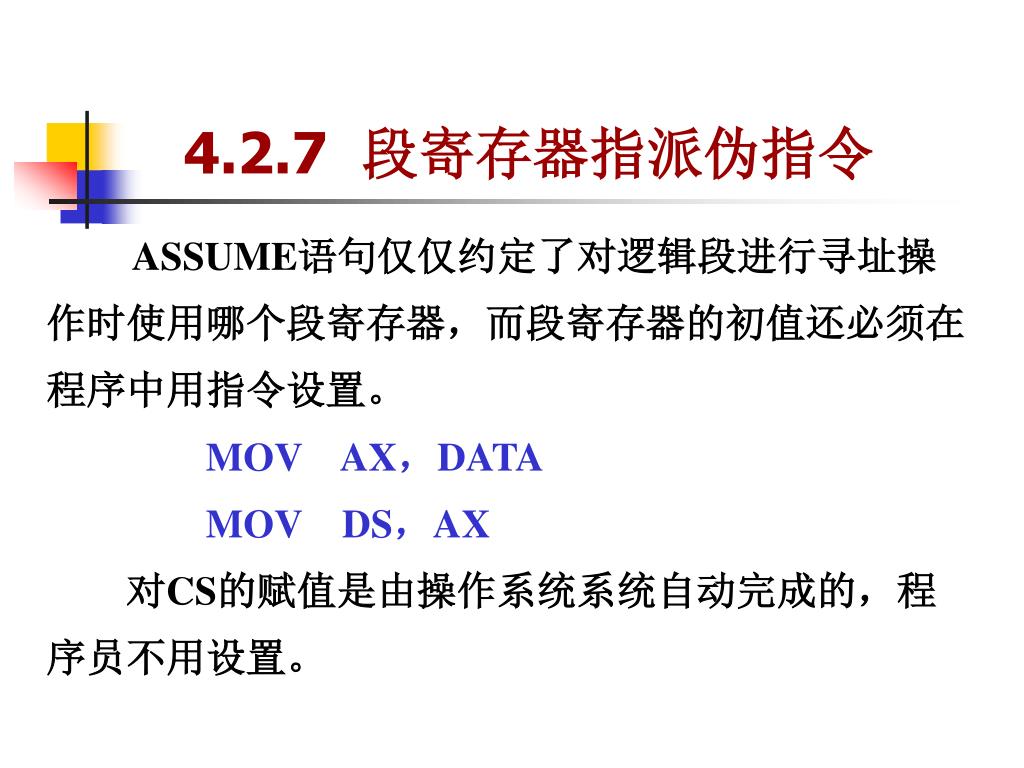 4.2.7 段寄存器指派伪指令

ASSUME语句仅仅约定了对逻辑段进行寻址操作时使用哪个段寄存器，而段寄存器的初值还必须在程序中用指令设置。

MOV　AX，DATA

MOV　DS，AX

对CS的赋值是由操作系统系统自动完成的，程序员不用设置。